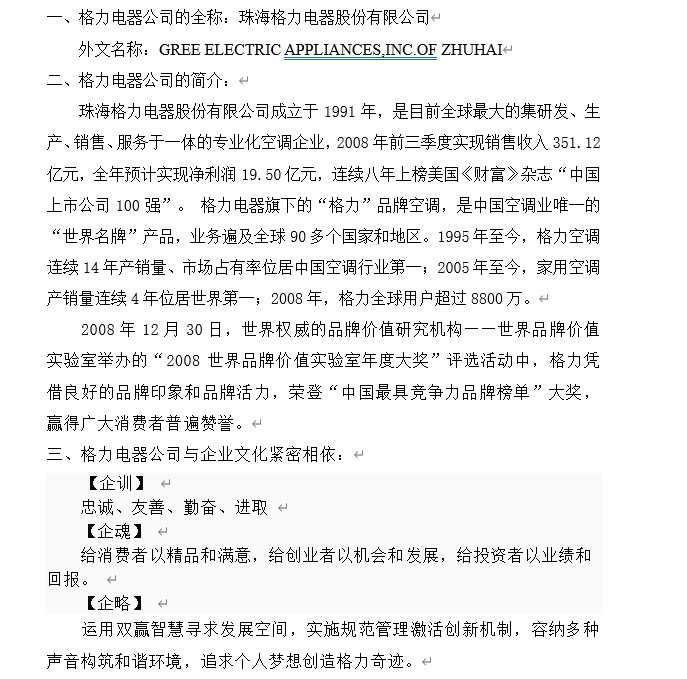 一、格力电器公司的全称：珠海格力电器股份有限公司

外文名称：GREE ELECTRIC APPLIANCES,INC.OF ZHUHAI

二、格力电器公司的简介：

珠海格力电器股份有限公司成立于 1991 年，是目前全球最大的集研发、生产、销售、服务于一体的专业化空调企业，2008 年前三季度实现销售收入 351.12 亿元，全年预计实现净利润 19.50 亿元，连续八年上榜美国《财富》杂志“中国上市公司 100 强”。 格力电器旗下的“格力”品牌空调，是中国空调业唯一的“世界名牌”产品，业务遍及全球 90 多个国家和地区。1995 年至今，格力空调连续 14 年产销量、市场占有率位居中国空调行业第一；2005 年至今，家用空调产销量连续 4 年位居世界第一；2008 年，格力全球用户超过 8800 万。

2008 年 12 月 30 日，世界权威的品牌价值研究机构——世界品牌价值实验室举办的“2008 世界品牌价值实验室年度大奖”评选活动中，格力凭借良好的品牌印象和品牌活力，荣登“中国最具竞争力品牌榜单”大奖，赢得广大消费者普遍赞誉。

三、格力电器公司与企业文化紧密相依：

【企训】

忠诚、友善、勤奋、进取

【企魂】

给消费者以精品和满意，给创业者以机会和发展，给投资者以业绩和回报。

【企略】

运用双赢智慧寻求发展空间，实施规范管理激活创新机制，容纳多种声音构筑和谐环境，追求个人梦想创造格力奇迹。